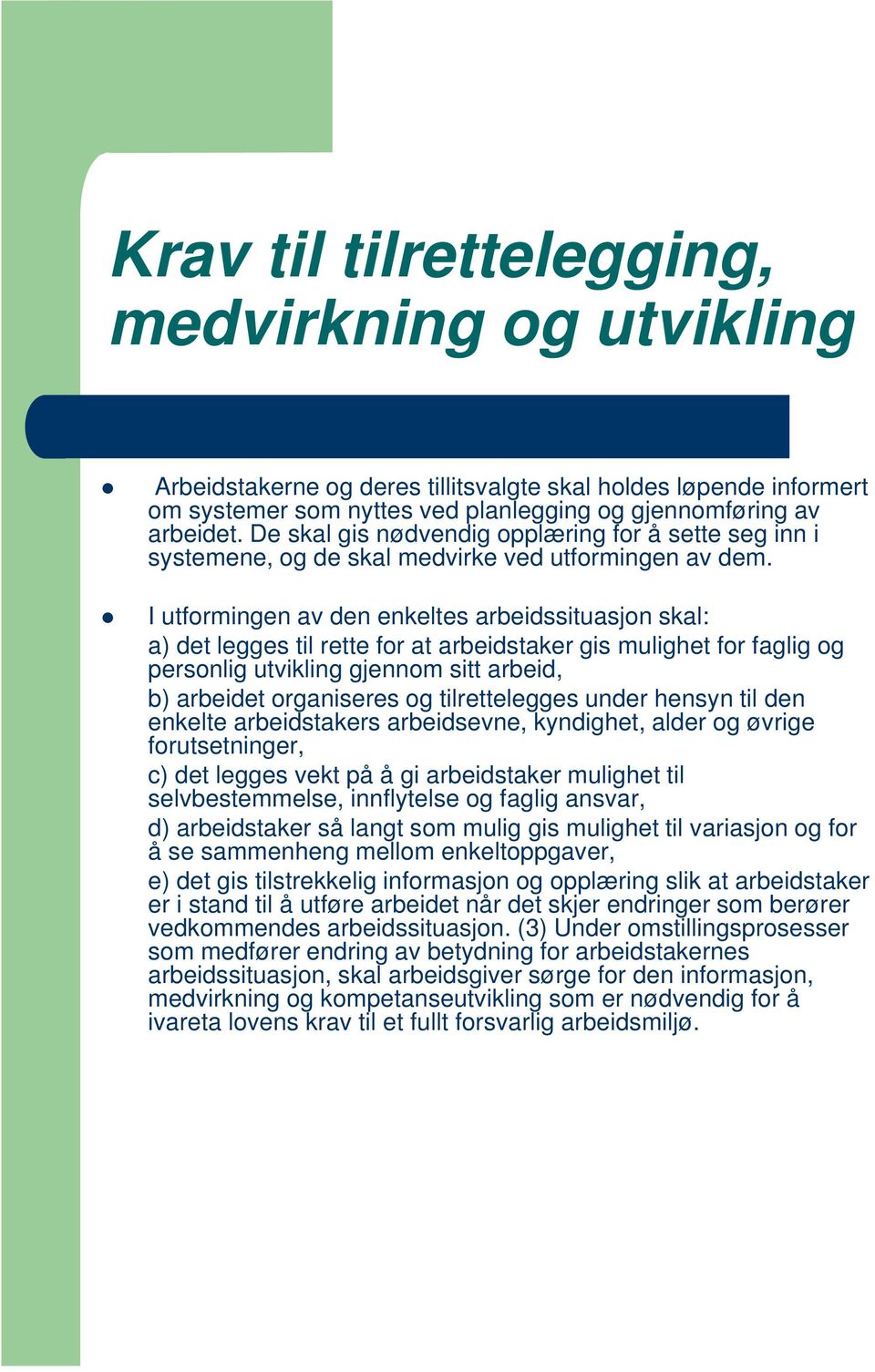 Krav til tilrettelegging, medvirkning og utvikling

Arbeidstakerne og deres tillitsvalgte skal holdes løpende informert om systemer som nyttes ved planlegging og gjennomføring av arbeidet. De skal gis nødvendig opplæring for å sette seg inn i systemene, og de skal medvirke ved utformingen av dem.

I utformingen av den enkeltes arbeidssituasjon skal:

a) det legges til rette for at arbeidstaker gis mulighet for faglig og personlig utvikling gjennom sitt arbeid,

b) arbeidet organiseres og tilrettelegges under hensyn til den enkelte arbeidstakers arbeidsevne, kyndighet, alder og øvrige forutsetninger,

c) det legges vekt på å gi arbeidstaker mulighet til selvbestemmelse, innflytelse og faglig ansvar,

d) arbeidstaker så langt som mulig gis mulighet til variasjon og for å se sammenheng mellom enkeltoppgaver,

e) det gis tilstrekkelig informasjon og opplæring slik at arbeidstaker er i stand til å utføre arbeidet når det skjer endringer som berører vedkommendes arbeidssituasjon. (3) Under omstillingsprosesser som medfører endring av betydning for arbeidstakernes arbeidssituasjon, skal arbeidsgiver sørge for den informasjon, medvirkning og kompetanseutvikling som er nødvendig for å ivareta lovens krav til et fullt forsvarlig arbeidsmiljø.